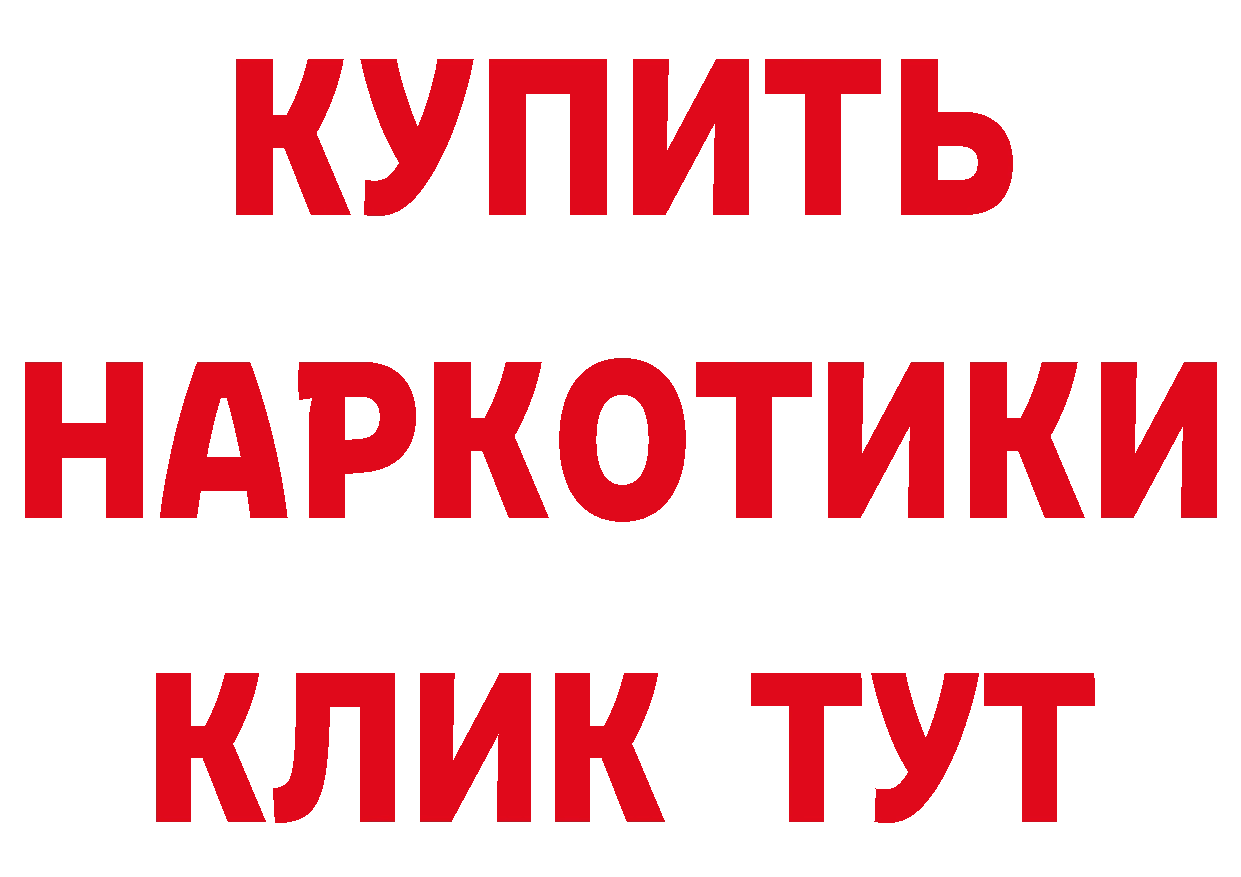 КУПИТЬ НАРКОТИКИ КЛИК ТУТ